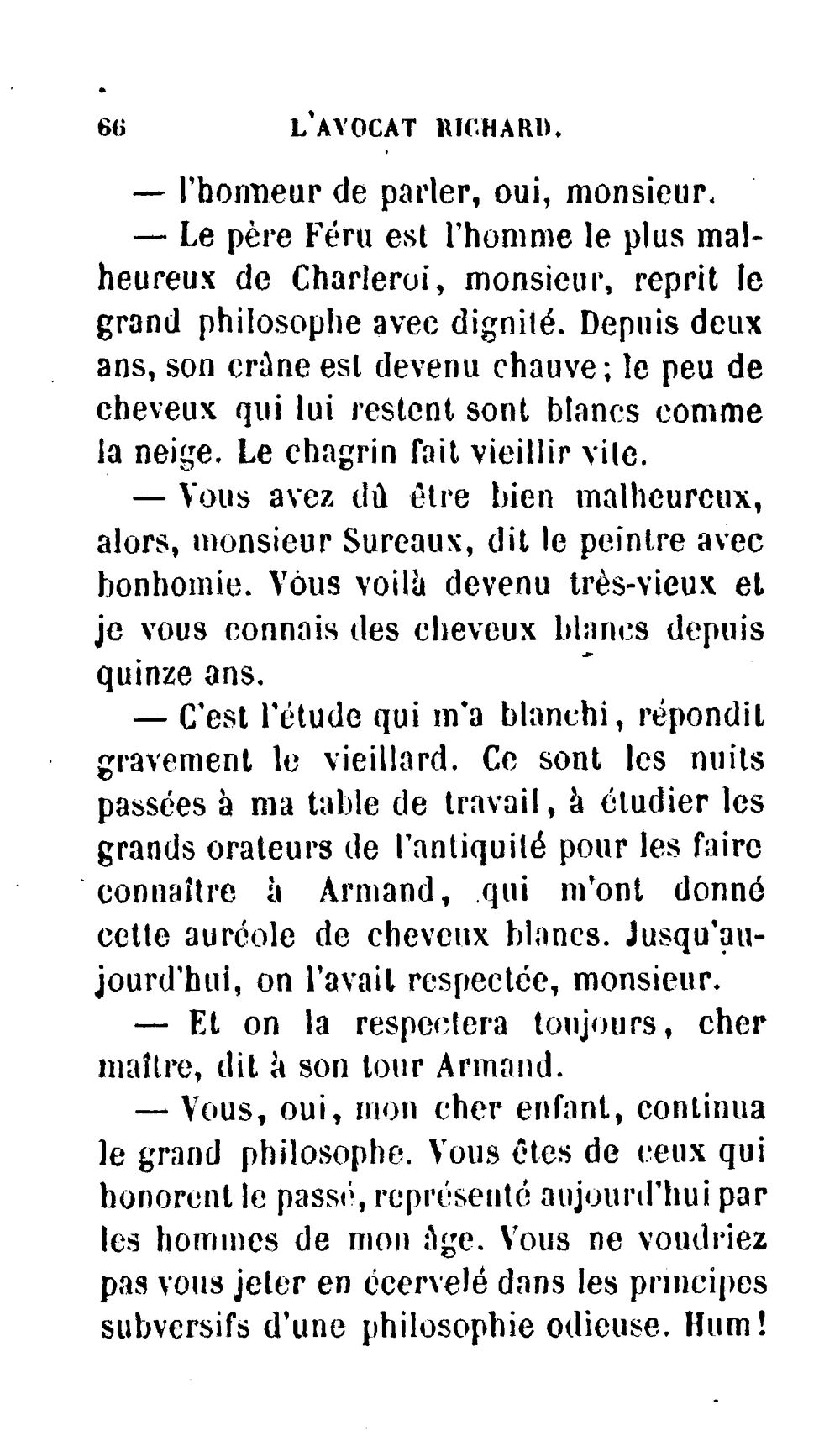 66 L'AVOCAT RICHARD.

— l'honneur de parler, oui, monsieur.

— Le père Féru est l'homme le plus malheureux de Charleroi, monsieur, reprit le grand philosophe avec dignité. Depuis deux ans, son crâne est devenu chauve; le peu de cheveux qui lui restent sont blancs comme la neige. Le chagrin fait vieillir vite.

— Vous avez dû être bien malheureux, alors, monsieur Sureaux, dit le peintre avec bonhomie. Vous voilà devenu très-vieux et je vous connais des cheveux blancs depuis quinze ans.

— C'est l'étude qui m'a blanchi, répondit gravement le vieillard. Ce sont les nuits passées à ma table de travail, à étudier les grands orateurs de l'antiquité pour les faire connaître à Armand, qui m'ont donné cette auréole de cheveux blancs. Jusqu'aujourd'hui, on l'avait respectée, monsieur.

— Et on la respectera toujours, cher maître, dit à son tour Armand.

— Vous, oui, mon cher enfant, continua le grand philosophe. Vous êtes de ceux qui honorent le passé, représenté aujourd'hui par les hommes de mon âge. Vous ne voudriez pas vous jeter en écervelé dans les principes subversifs d'une philosophie odieuse. Hum!